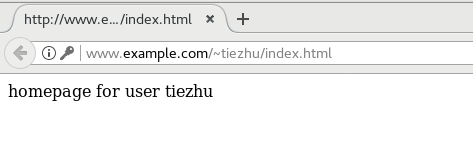 http://www.e.../index.html ×
+
www.example.com/~tiezhu/index.html

homepage for user tiezhu